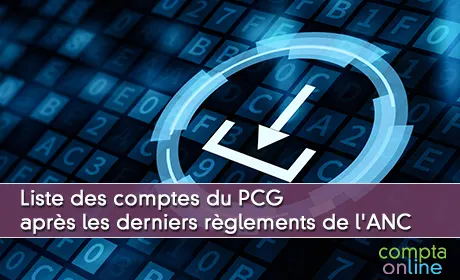 Liste des comptes du PCG
après les derniers règlements de l'ANC

compta
online